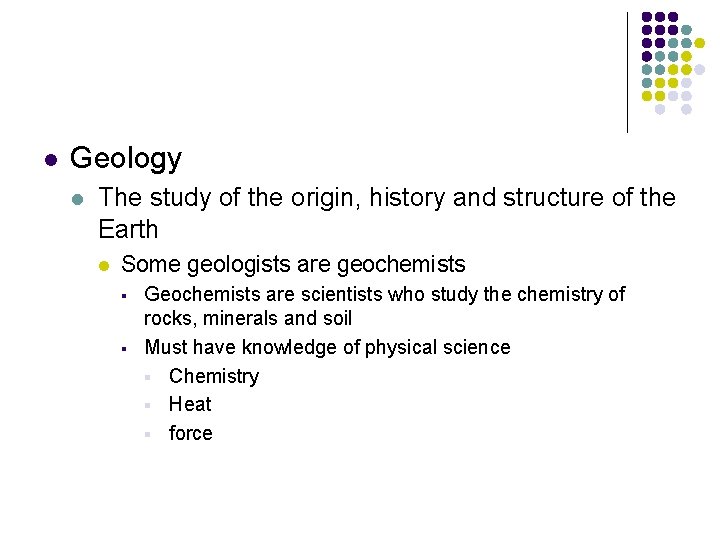 • Geology

• The study of the origin, history and structure of the Earth

• Some geologists are geochemists

• Geochemists are scientists who study the chemistry of rocks, minerals and soil

• Must have knowledge of physical science

• Chemistry

• Heat

• force